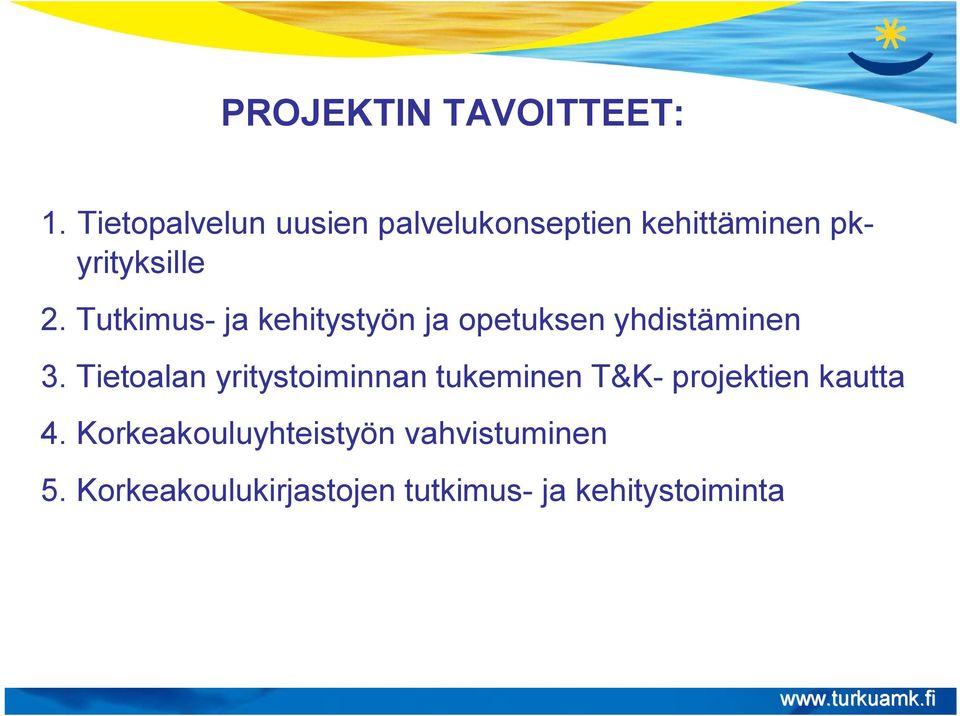 PROJEKTIN TAVOITTEET:

1. Tietopalvelun uusien palvelukonseptien kehittäminen pk-yrityksille

2. Tutkimus- ja kehitystyön ja opetuksen yhdistäminen

3. Tietoalan yritystoiminnan tukeminen T&K- projektien kautta

4. Korkeakouluyhteistyön vahvistuminen

5. Korkeakoulukirjastojen tutkimus- ja kehitystoiminta

www.turkuamk.fi